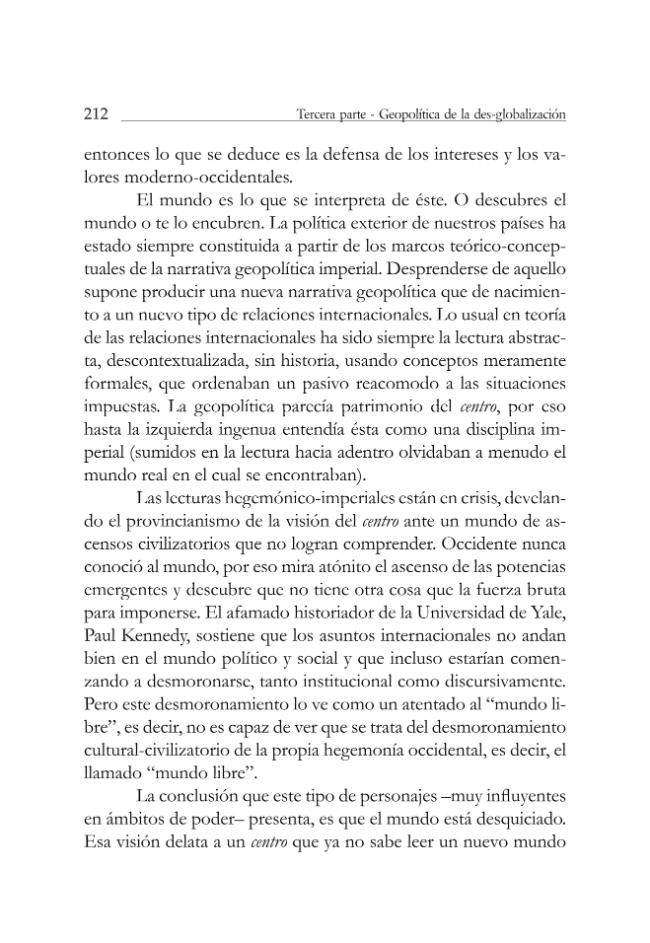 212 Tercera parte - Geopolítica de la des-globalización

entonces lo que se deduce es la defensa de los intereses y los valores moderno-occidentales.

El mundo es lo que se interpreta de éste. O descubres el mundo o te lo encubren. La política exterior de nuestros países ha estado siempre constituida a partir de los marcos teórico-conceptuales de la narrativa geopolítica imperial. Desprenderse de aquello supone producir una nueva narrativa geopolítica que de nacimiento a un nuevo tipo de relaciones internacionales. Lo usual en teoría de las relaciones internacionales ha sido siempre la lectura abstracta, descontextualizada, sin historia, usando conceptos meramente formales, que ordenaban un pasivo reacomodo a las situaciones impuestas. La geopolítica parecía patrimonio del centro, por eso hasta la izquierda ingenua entendía ésta como una disciplina imperial (sumidos en la lectura hacia adentro olvidaban a menudo el mundo real en el cual se encontraban).

Las lecturas hegemónico-imperiales están en crisis, develando el provincianismo de la visión del centro ante un mundo de ascensos civilizatorios que no logran comprender. Occidente nunca conoció al mundo, por eso mira atónito el ascenso de las potencias emergentes y descubre que no tiene otra cosa que la fuerza bruta para imponerse. El afamado historiador de la Universidad de Yale, Paul Kennedy, sostiene que los asuntos internacionales no andan bien en el mundo político y social y que incluso estarían comenzando a desmoronarse, tanto institucional como discursivamente. Pero este desmoronamiento lo ve como un atentado al "mundo libre", es decir, no es capaz de ver que se trata del desmoronamiento cultural-civilizatorio de la propia hegemonía occidental, es decir, el llamado "mundo libre".

La conclusión que este tipo de personajes –muy influyentes en ámbitos de poder– presenta, es que el mundo está desquiciado. Esa visión delata a un centro que ya no sabe leer un nuevo mundo